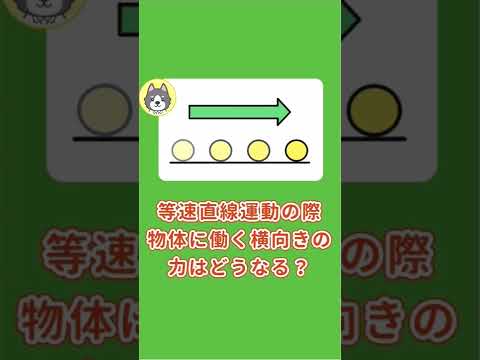 等速直線運動の際
物体に働く横向きの
力はどうなる？